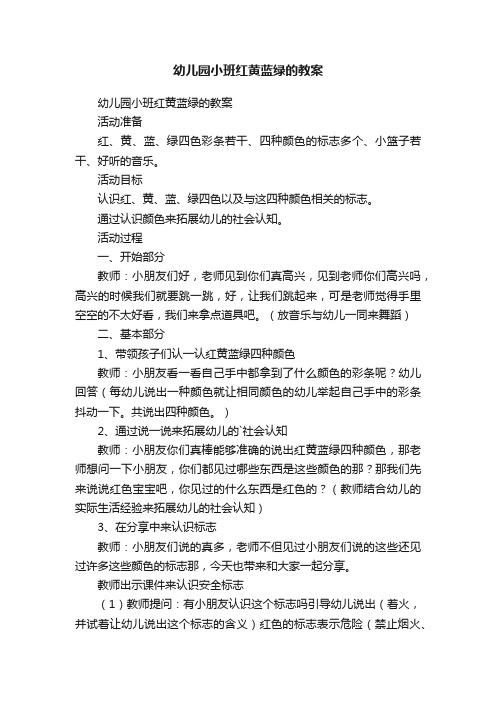 幼儿园小班红黄蓝绿的教案

幼儿园小班红黄蓝绿的教案

活动准备

红、黄、蓝、绿四色彩条若干、四种颜色的标志多个、小篮子若干、好听的音乐。

活动目标

认识红、黄、蓝、绿四色以及与这四种颜色相关的标志。

通过认识颜色来拓展幼儿的社会认知。

活动过程

一、开始部分

教师：小朋友们好，老师见到你们真高兴，见到老师你们高兴吗，高兴的时候我们就要跳一跳，好，让我们跳起来，可是老师觉得手里空空的不太好看，我们来拿点道具吧。（放音乐与幼儿一同来舞蹈）

二、基本部分

1、带领孩子们认一认红黄蓝绿四种颜色

教师：小朋友看一看自己手中都拿到了什么颜色的彩条呢？幼儿回答（每幼儿说出一种颜色就让相同颜色的幼儿举起自己手中的彩条抖动一下。共说出四种颜色。）

2、通过说一说来拓展幼儿的`社会认知

教师：小朋友你们真棒能够准确的说出红黄蓝绿四种颜色，那老师想问一下小朋友，你们都见过哪些东西是这些颜色的那？那我们先来说说红色宝宝吧，你见过的什么东西是红色的？（教师结合幼儿的实际生活经验来拓展幼儿的社会认知）

3、在分享中来认识标志

教师：小朋友们说的真多，老师不但见过小朋友们说的这些还见过许多这些颜色的标志那，今天也带来和大家一起分享。

教师出示课件来认识安全标志

（1）教师提问：有小朋友认识这个标志吗引导幼儿说出（着火，并试着让幼儿说出这个标志的含义）红色的标志表示危险（禁止烟火、